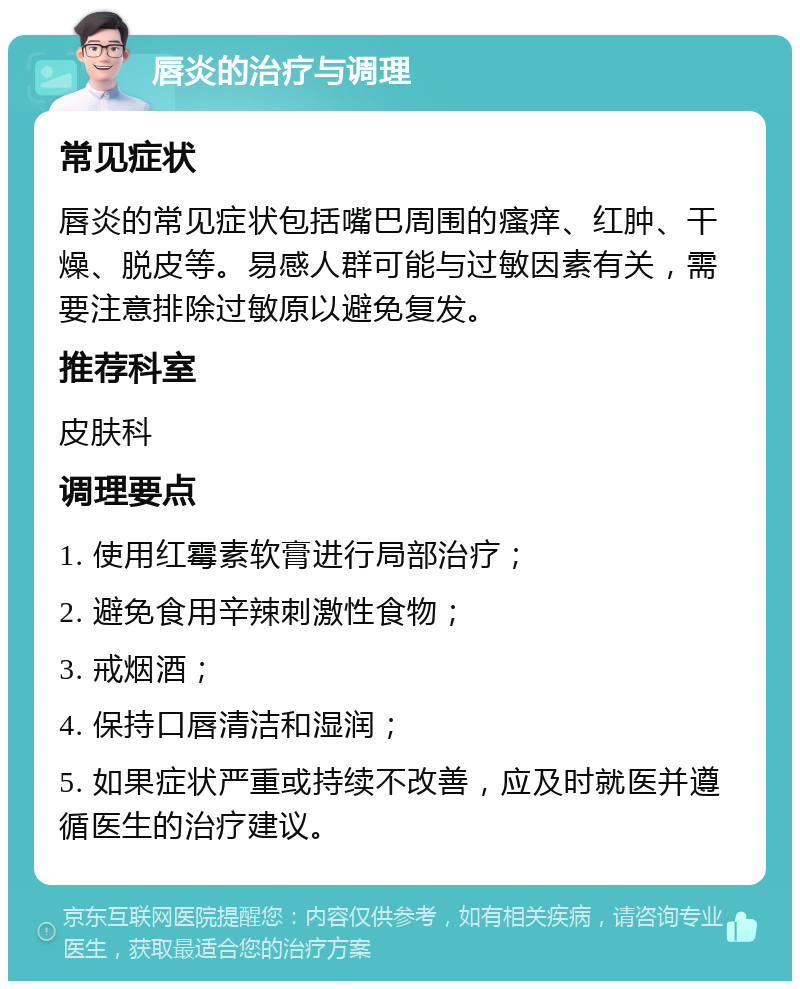 唇炎的治疗与调理

常见症状

唇炎的常见症状包括嘴巴周围的瘙痒、红肿、干燥、脱皮等。易感人群可能与过敏因素有关，需要注意排除过敏原以避免复发。

推荐科室

皮肤科

调理要点

1. 使用红霉素软膏进行局部治疗；

2. 避免食用辛辣刺激性食物；

3. 戒烟酒；

4. 保持口唇清洁和湿润；

5. 如果症状严重或持续不改善，应及时就医并遵循医生的治疗建议。

京东互联网医院提醒您：内容仅供参考，如有相关疾病，请咨询专业医生，获取最适合您的治疗方案